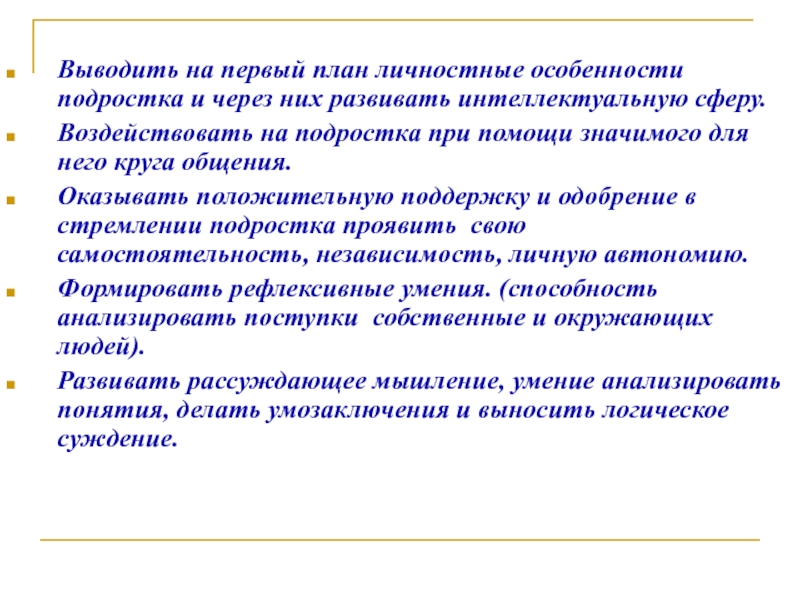 Выводить на первый план личностные особенности подростка и через них развивать интеллектуальную сферу.

Воздействовать на подростка при помощи значимого для него круга общения.

Оказывать положительную поддержку и одобрение в стремлении подростка проявить свою самостоятельность, независимость, личную автономию.

Формировать рефлексивные умения. (способность анализировать поступки собственные и окружающих людей).

Развивать рассуждающее мышление, умение анализировать понятия, делать умозаключения и выносить логическое суждение.